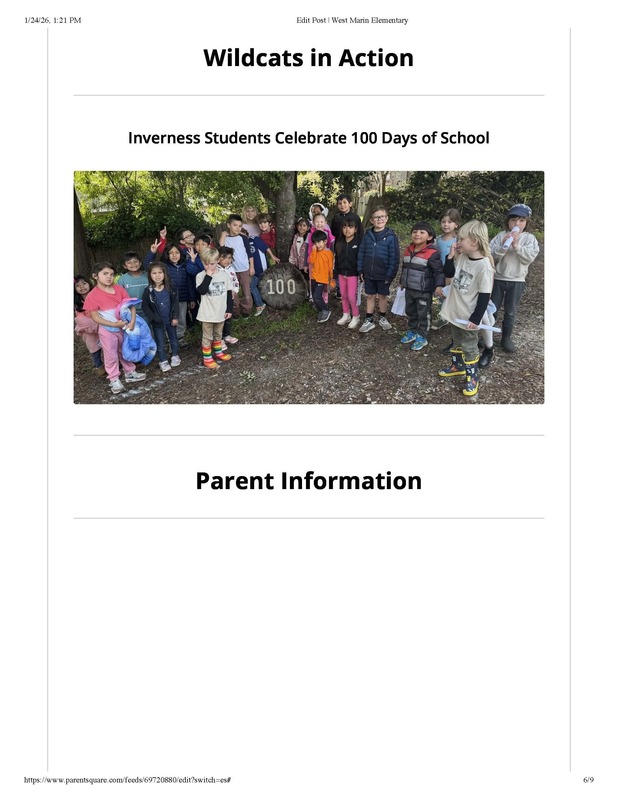 1/24/26, 1:21 PM

Edit Post | West Marin Elementary

Wildcats in Action

Inverness Students Celebrate 100 Days of School

100

Parent Information

https://www.parentsquare.com/feeds/69720880/edit?switch=es#

6/9